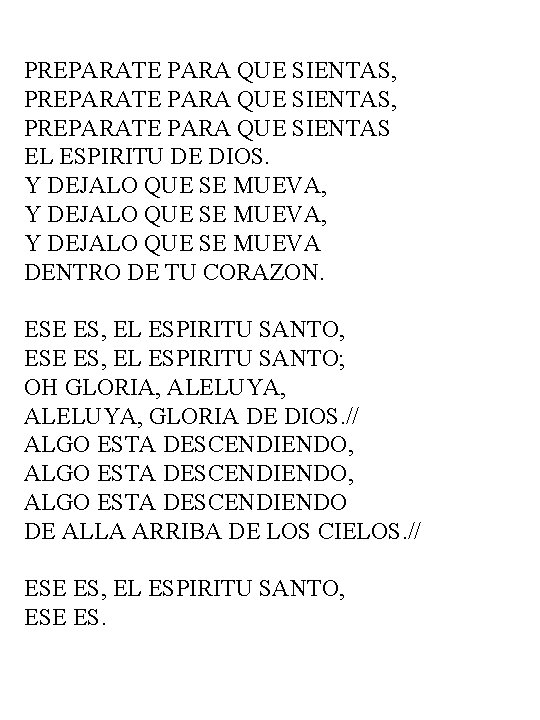 PREPARATE PARA QUE SIENTAS,
PREPARATE PARA QUE SIENTAS,
PREPARATE PARA QUE SIENTAS
EL ESPIRITU DE DIOS.
Y DEJALO QUE SE MUEVA,
Y DEJALO QUE SE MUEVA,
Y DEJALO QUE SE MUEVA
DENTRO DE TU CORAZON.

ESE ES, EL ESPIRITU SANTO,
ESE ES, EL ESPIRITU SANTO;
OH GLORIA, ALELUYA,
ALELUYA, GLORIA DE DIOS.//
ALGO ESTA DESCENDIENDO,
ALGO ESTA DESCENDIENDO,
ALGO ESTA DESCENDIENDO
DE ALLA ARRIBA DE LOS CIELOS.//

ESE ES, EL ESPIRITU SANTO,
ESE ES.